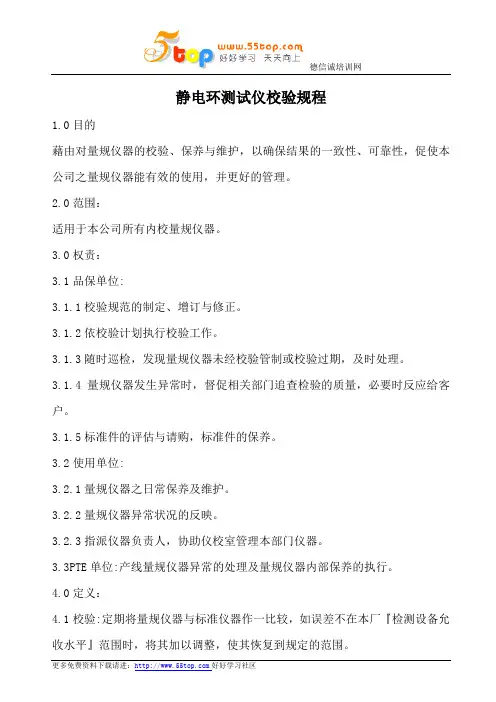 5top www.55top.com 好好学习 天天向上

德信诚培训网

静电环测试仪校验规程

1.0 目的

藉由对量规仪器的校验、保养与维护，以确保结果的一致性、可靠性，促使本公司之量规仪器能有效的使用，并更好的管理。

2.0 范围：

适用于本公司所有内校量规仪器。

3.0 权责：

3.1 品保单位:

3.1.1 校验规范的制定、增订与修正。

3.1.2 依校验计划执行校验工作。

3.1.3 随时巡检，发现量规仪器未经校验管制或校验过期，及时处理。

3.1.4 量规仪器发生异常时，督促相关部门追查检验的质量，必要时反应给客户。

3.1.5 标准件的评估与请购，标准件的保养。

3.2 使用单位:

3.2.1 量规仪器之日常保养及维护。

3.2.2 量规仪器异常状况的反映。

3.2.3 指派仪器负责人，协助仪校室管理本部门仪器。

3.3PTE 单位:产线量规仪器异常的处理及量规仪器内部保养的执行。

4.0 定义：

4.1 校验:定期将量规仪器与标准仪器作一比较，如误差不在本厂『检测设备允收水平』范围时，将其加以调整，使其恢复到规定的范围。

更多免费资料下载请进：http://www.55top.com 好好学习社区